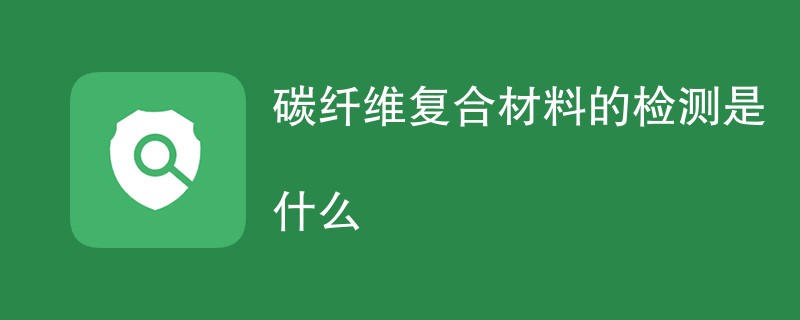 碳纤维复合材料的检测是什么